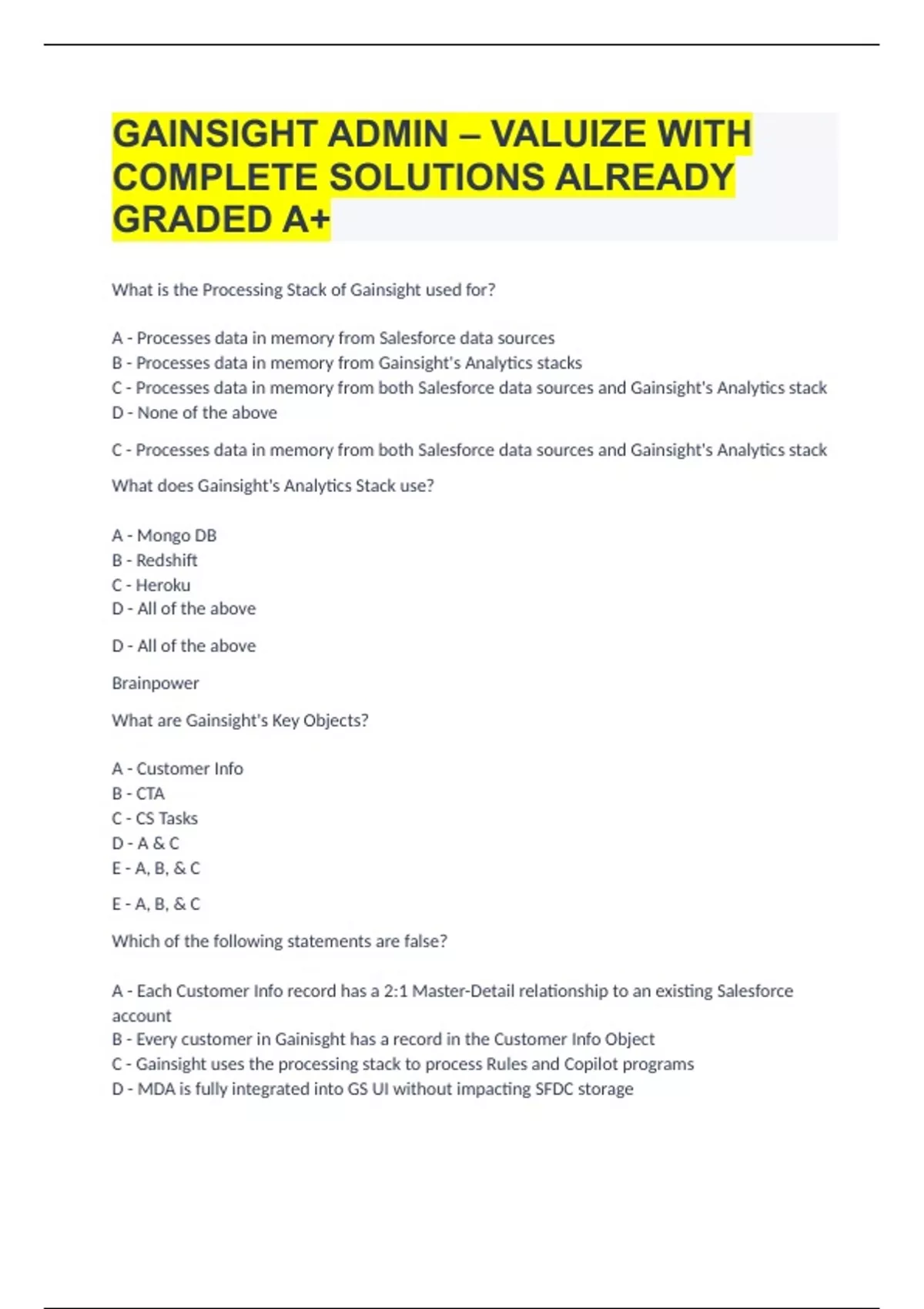 GAINSIGHT ADMIN – VALUIZE WITH COMPLETE SOLUTIONS ALREADY GRADED A+

What is the Processing Stack of Gainsight used for?

A - Processes data in memory from Salesforce data sources
B - Processes data in memory from Gainsight's Analytics stacks
C - Processes data in memory from both Salesforce data sources and Gainsight's Analytics stack
D - None of the above

C - Processes data in memory from both Salesforce data sources and Gainsight's Analytics stack

What does Gainsight's Analytics Stack use?

A - Mongo DB
B - Redshift
C - Heroku
D - All of the above

D - All of the above

Brainpower

What are Gainsight's Key Objects?

A - Customer Info
B - CTA
C - CS Tasks
D - A & C
E - A, B, & C

E - A, B, & C

Which of the following statements are false?

A - Each Customer Info record has a 2:1 Master-Detail relationship to an existing Salesforce account
B - Every customer in Gainisght has a record in the Customer Info Object
C - Gainsight uses the processing stack to process Rules and Copilot programs
D - MDA is fully integrated into GS UI without impacting SFDC storage